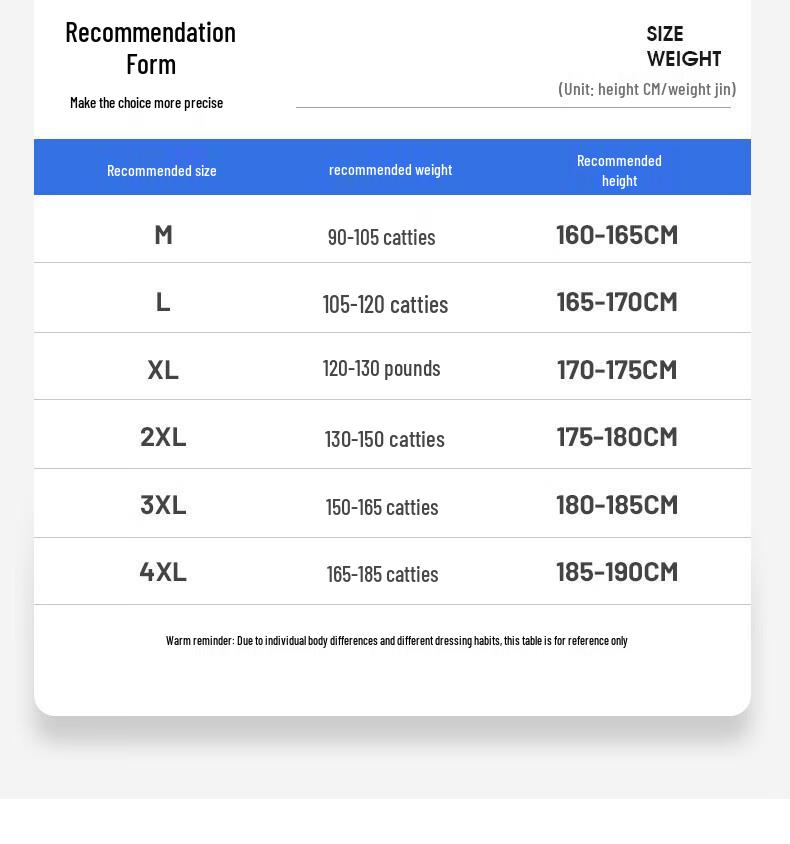 Recommendation Form

Make the choice more precise

SIZE
WEIGHT

(Unit: height CM/weight jin)

| Recommended size | recommended weight | Recommended height |
|---|---|---|
| M | 90-105 catties | 160-165CM |
| L | 105-120 catties | 165-170CM |
| XL | 120-130 pounds | 170-175CM |
| 2XL | 130-150 catties | 175-180CM |
| 3XL | 150-165 catties | 180-185CM |
| 4XL | 165-185 catties | 185-190CM |

Warm reminder: Due to individual body differences and different dressing habits, this table is for reference only